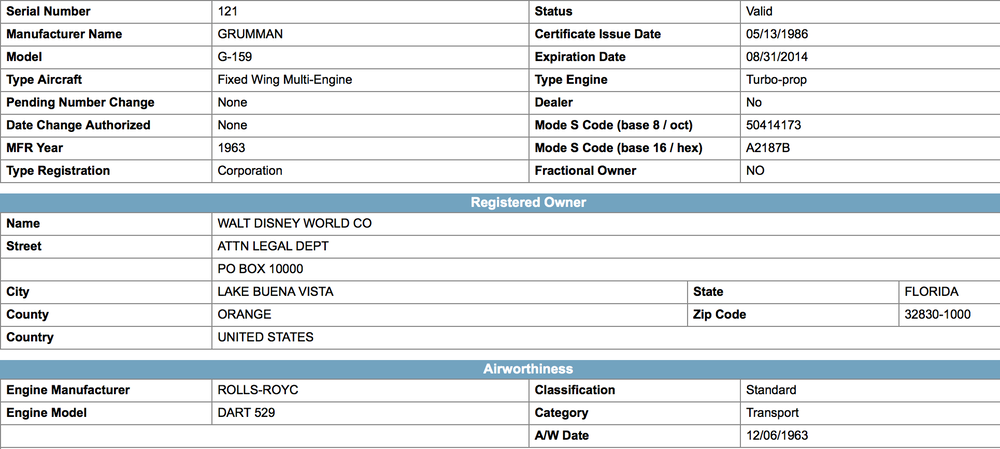 | Serial Number | 121 | Status | Valid |
|---|---|---|---|
| Manufacturer Name | GRUMMAN | Certificate Issue Date | 05/13/1986 |
| Model | G-159 | Expiration Date | 08/31/2014 |
| Type Aircraft | Fixed Wing Multi-Engine | Type Engine | Turbo-prop |
| Pending Number Change | None | Dealer | No |
| Date Change Authorized | None | Mode S Code (base 8 / oct) | 50414173 |
| MFR Year | 1963 | Mode S Code (base 16 / hex) | A2187B |
| Type Registration | Corporation | Fractional Owner | NO |

Registered Owner

| Name | WALT DISNEY WORLD CO | | |
|---|---|---|---|
| Street | ATTN LEGAL DEPT | | |
| | PO BOX 10000 | | |
| City | LAKE BUENA VISTA | State | FLORIDA |
| County | ORANGE | Zip Code | 32830-1000 |
| Country | UNITED STATES | | |

Airworthiness

| Engine Manufacturer | ROLLS-ROYC | Classification | Standard |
|---|---|---|---|
| Engine Model | DART 529 | Category | Transport |
| | | A/W Date | 12/06/1963 |